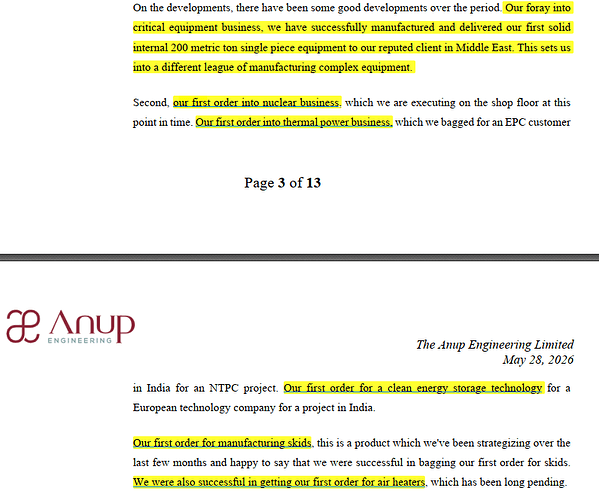 On the developments, there have been some good developments over the period. Our foray into critical equipment business, we have successfully manufactured and delivered our first solid internal 200 metric ton single piece equipment to our reputed client in Middle East. This sets us into a different league of manufacturing complex equipment.

Second, our first order into nuclear business, which we are executing on the shop floor at this point in time. Our first order into thermal power business, which we bagged for an EPC customer

Page 3 of 13

Anup ENGINEERING

The Anup Engineering Limited
May 28, 2026

in India for an NTPC project. Our first order for a clean energy storage technology for a European technology company for a project in India.

Our first order for manufacturing skids, this is a product which we've been strategizing over the last few months and happy to say that we were successful in bagging our first order for skids. We were also successful in getting our first order for air heaters, which has been long pending.